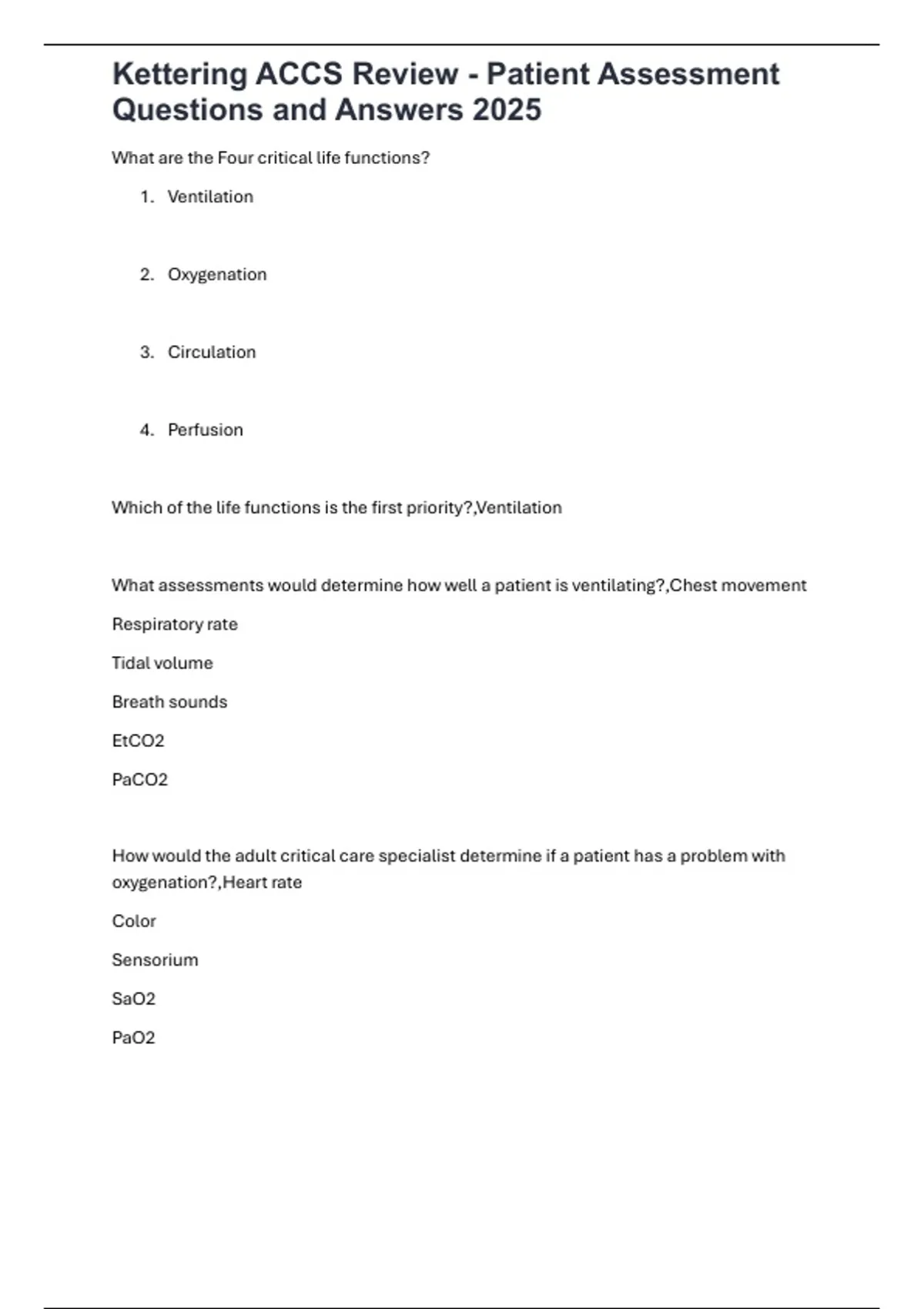 Kettering ACCS Review - Patient Assessment Questions and Answers 2025

What are the Four critical life functions?

1. Ventilation

2. Oxygenation

3. Circulation

4. Perfusion

Which of the life functions is the first priority?,Ventilation

What assessments would determine how well a patient is ventilating?,Chest movement

Respiratory rate

Tidal volume

Breath sounds

EtCO2

PaCO2

How would the adult critical care specialist determine if a patient has a problem with oxygenation?,Heart rate

Color

Sensorium

SaO2

PaO2